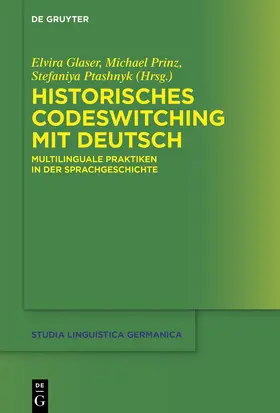 DE GRUYTER

Elvira Glaser, Michael Prinz, Stefaniya Ptashnyk (Hrsg.)

HISTORISCHES CODESWITCHING MIT DEUTSCH

MULTILINGUALE PRAKTIKEN IN DER SPRACHGESCHICHTE

STUDIA LINGUISTICA GERMANICA

DE G